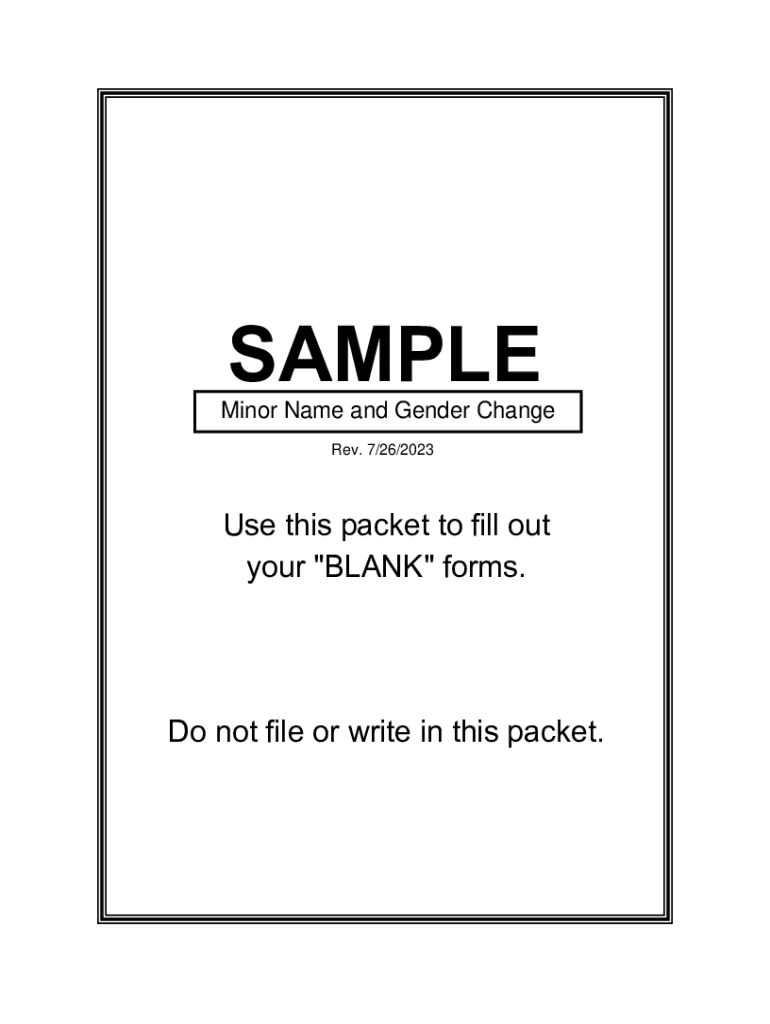 SAMPLE

Minor Name and Gender Change

Rev. 7/26/2023

Use this packet to fill out your "BLANK" forms.

Do not file or write in this packet.